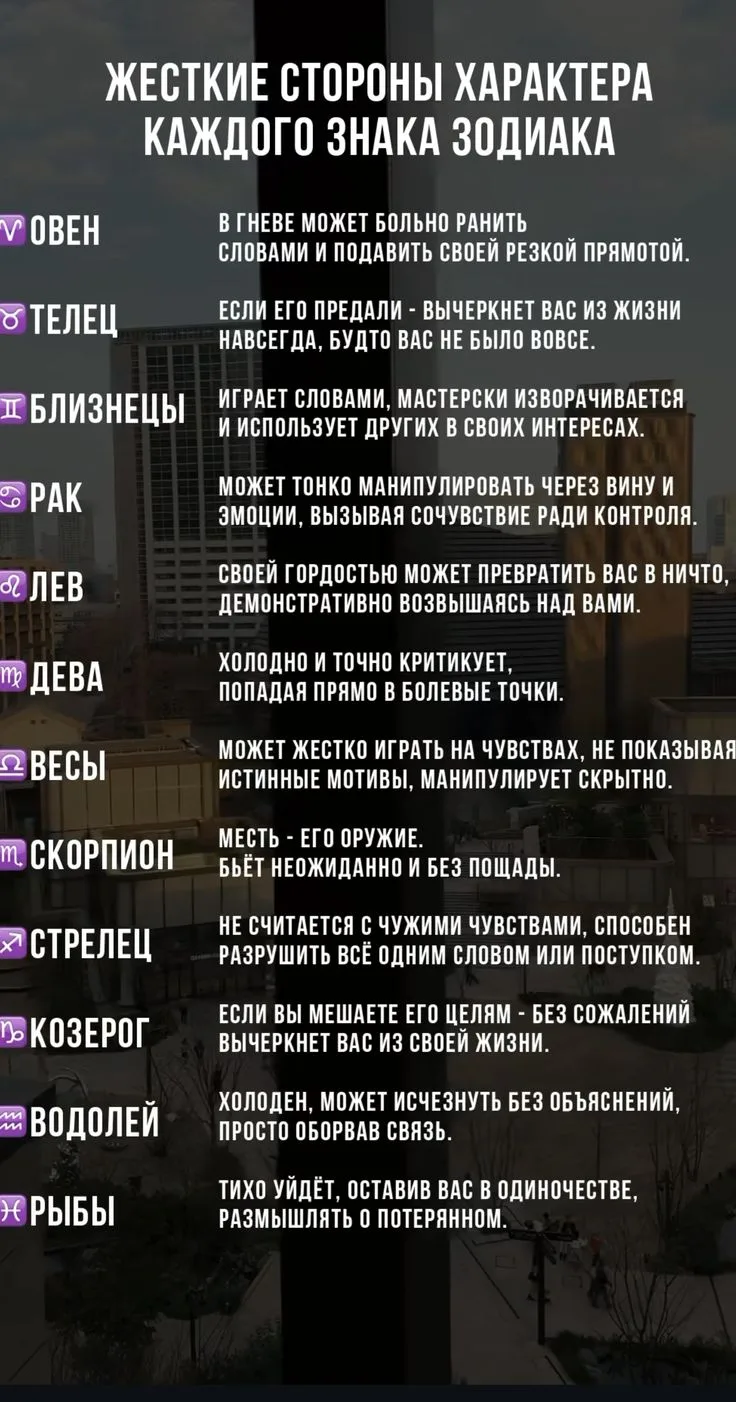 ЖЕСТКИЕ СТОРОНЫ ХАРАКТЕРА КАЖДОГО ЗНАКА ЗОДИАКА

♈ ОВЕН
В ГНЕВЕ МОЖЕТ БОЛЬНО РАНИТЬ СЛОВАМИ И ПОДАВИТЬ СВОЕЙ РЕЗКОЙ ПРЯМОТОЙ.

♉ ТЕЛЕЦ
ЕСЛИ ЕГО ПРЕДАЛИ - ВЫЧЕРКНЕТ ВАС ИЗ ЖИЗНИ НАВСЕГДА, БУДТО ВАС НЕ БЫЛО ВОВСЕ.

♊ БЛИЗНЕЦЫ
ИГРАЕТ СЛОВАМИ, МАСТЕРСКИ ИЗВОРАЧИВАЕТСЯ И ИСПОЛЬЗУЕТ ДРУГИХ В СВОИХ ИНТЕРЕСАХ.

♋ РАК
МОЖЕТ ТОНКО МАНИПУЛИРОВАТЬ ЧЕРЕЗ ВИНУ И ЭМОЦИИ, ВЫЗЫВАЯ СОЧУВСТВИЕ РАДИ КОНТРОЛЯ.

♌ ЛЕВ
СВОЕЙ ГОРДОСТЬЮ МОЖЕТ ПРЕВРАТИТЬ ВАС В НИЧТО, ДЕМОНСТРАТИВНО ВОЗВЫШАЯСЬ НАД ВАМИ.

♍ ДЕВА
ХОЛОДНО И ТОЧНО КРИТИКУЕТ, ПОПАДАЯ ПРЯМО В БОЛЕВЫЕ ТОЧКИ.

♎ ВЕСЫ
МОЖЕТ ЖЕСТКО ИГРАТЬ НА ЧУВСТВАХ, НЕ ПОКАЗЫВАЯ ИСТИННЫЕ МОТИВЫ, МАНИПУЛИРУЕТ СКРЫТНО.

♏ СКОРПИОН
МЕСТЬ - ЕГО ОРУЖИЕ. БЬЁТ НЕОЖИДАННО И БЕЗ ПОЩАДЫ.

♐ СТРЕЛЕЦ
НЕ СЧИТАЕТСЯ С ЧУЖИМИ ЧУВСТВАМИ, СПОСОБЕН РАЗРУШИТЬ ВСЁ ОДНИМ СЛОВОМ ИЛИ ПОСТУПКОМ.

♑ КОЗЕРОГ
ЕСЛИ ВЫ МЕШАЕТЕ ЕГО ЦЕЛЯМ - БЕЗ СОЖАЛЕНИЙ ВЫЧЕРКНЕТ ВАС ИЗ СВОЕЙ ЖИЗНИ.

♒ ВОДОЛЕЙ
ХОЛОДЕН, МОЖЕТ ИСЧЕЗНУТЬ БЕЗ ОБЪЯСНЕНИЙ, ПРОСТО ОБОРВАВ СВЯЗЬ.

♓ РЫБЫ
ТИХО УЙДЁТ, ОСТАВИВ ВАС В ОДИНОЧЕСТВЕ, РАЗМЫШЛЯТЬ О ПОТЕРЯННОМ.